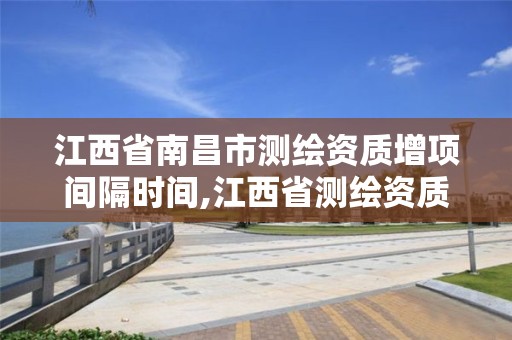 江西省南昌市测绘资质增项间隔时间,江西省测绘资质